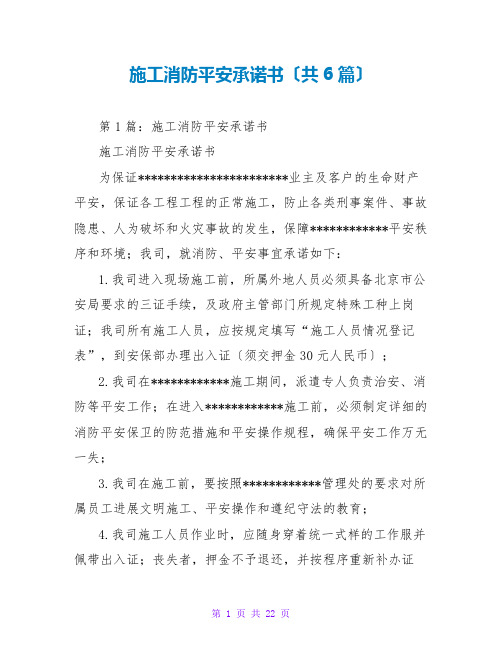 施工消防平安承诺书〔共6篇〕

第1篇：施工消防平安承诺书

施工消防平安承诺书

为保证************************业主及客户的生命财产平安，保证各工程工程的正常施工，防止各类刑事案件、事故隐患、人为破坏和火灾事故的发生，保障************平安秩序和环境；我司，就消防、平安事宜承诺如下：

1.我司进入现场施工前，所属外地人员必须具备北京市公安局要求的三证手续，及政府主管部门所规定特殊工种上岗证；我司所有施工人员，应按规定填写“施工人员情况登记表”，到安保部办理出入证〔须交押金30元人民币〕；

2.我司在************施工期间，派遣专人负责治安、消防等平安工作；在进入************施工前，必须制定详细的消防平安保卫的防范措施和平安操作规程，确保平安工作万无一失；

3.我司在施工前，要按照************管理处的要求对所属员工进展文明施工、平安操作和遵纪守法的教育；

4.我司施工人员作业时，应随身穿着统一式样的工作服并佩带出入证；丧失者，押金不予退还，并按程序重新补办证

第 1 页 共 22 页